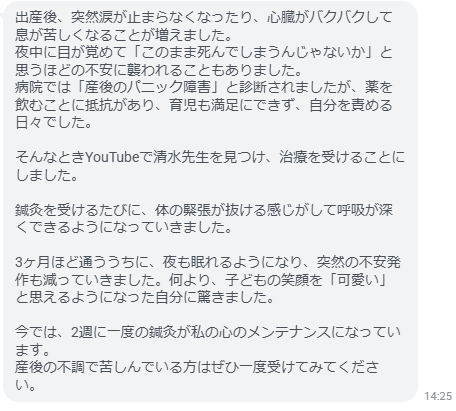 出産後、突然涙が止まらなくなったり、心臓がバクバクして息が苦しくなることが増えました。
夜中に目が覚めて「このまま死んでしまうんじゃないか」と思うほどの不安に襲われることもありました。
病院では「産後のパニック障害」と診断されましたが、薬を飲むことに抵抗があり、育児も満足にできず、自分を責める日々でした。

そんなときYouTubeで清水先生を見つけ、治療を受けることにしました。

鍼灸を受けるたびに、体の緊張が抜ける感じがして呼吸が深くできるようになっていきました。

3ヶ月ほど通ううちに、夜も眠れるようになり、突然の不安発作も減っていきました。何より、子どもの笑顔を「可愛い」と思えるようになった自分に驚きました。

今では、2週に一度の鍼灸が私の心のメンテナンスになっています。
産後の不調で苦しんでいる方はぜひ一度受けてみてください。

14:25